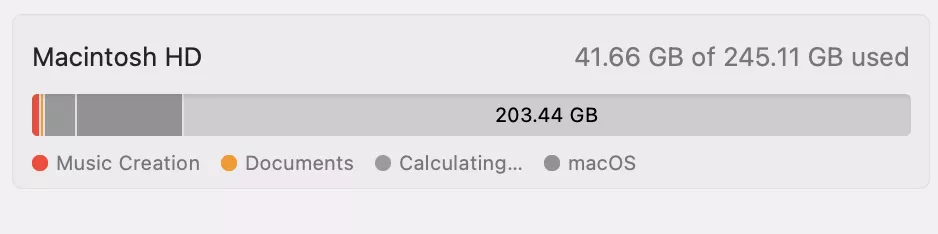 Macintosh HD

41.66 GB of 245.11 GB used

203.44 GB

Music Creation Documents Calculating... macOS